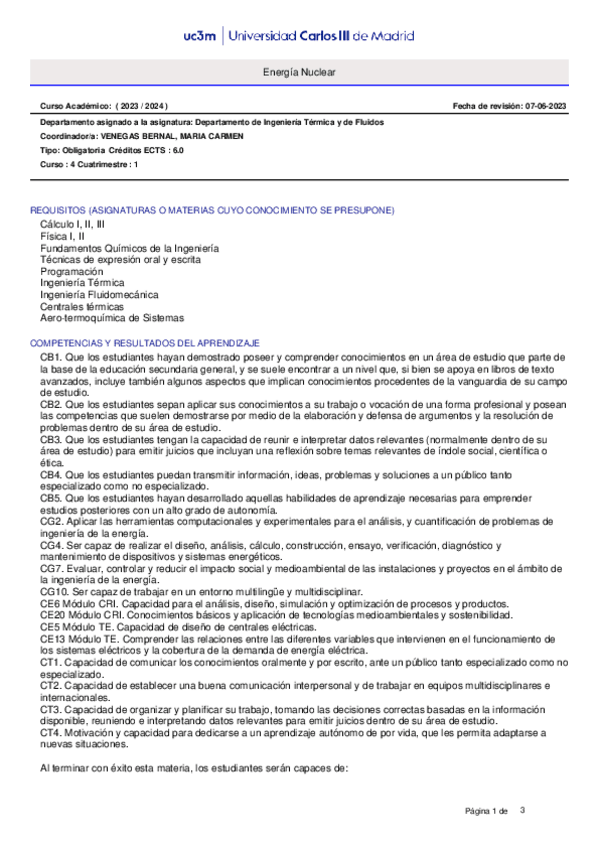 uc3m | Universidad Carlos III de Madrid

Energía Nuclear

Curso Académico: ( 2023 / 2024 )

Fecha de revisión: 07-06-2023

Departamento asignado a la asignatura: Departamento de Ingeniería Térmica y de Fluidos
Coordinador/a: VENEGAS BERNAL, MARIA CARMEN
Tipo: Obligatoria Créditos ECTS : 6.0
Curso : 4 Cuatrimestre : 1

REQUISITOS (ASIGNATURAS O MATERIAS CUYO CONOCIMIENTO SE PRESUPONE)
Cálculo I, II, III
Física I, II
Fundamentos Químicos de la Ingeniería
Técnicas de expresión oral y escrita
Programación
Ingeniería Térmica
Ingeniería Fluidomecánica
Centrales térmicas
Aero-termoquímica de Sistemas

COMPETENCIAS Y RESULTADOS DEL APRENDIZAJE
CB1. Que los estudiantes hayan demostrado poseer y comprender conocimientos en un área de estudio que parte de la base de la educación secundaria general, y se suele encontrar a un nivel que, si bien se apoya en libros de texto avanzados, incluye también algunos aspectos que implican conocimientos procedentes de la vanguardia de su campo de estudio.
CB2. Que los estudiantes sepan aplicar sus conocimientos a su trabajo o vocación de una forma profesional y posean las competencias que suelen demostrarse por medio de la elaboración y defensa de argumentos y la resolución de problemas dentro de su área de estudio.
CB3. Que los estudiantes tengan la capacidad de reunir e interpretar datos relevantes (normalmente dentro de su área de estudio) para emitir juicios que incluyan una reflexión sobre temas relevantes de índole social, científica o ética.
CB4. Que los estudiantes puedan transmitir información, ideas, problemas y soluciones a un público tanto especializado como no especializado.
CB5. Que los estudiantes hayan desarrollado aquellas habilidades de aprendizaje necesarias para emprender estudios posteriores con un alto grado de autonomía.
CG2. Aplicar las herramientas computacionales y experimentales para el análisis, y cuantificación de problemas de ingeniería de la energía.
CG4. Ser capaz de realizar el diseño, análisis, cálculo, construcción, ensayo, verificación, diagnóstico y mantenimiento de dispositivos y sistemas energéticos.
CG7. Evaluar, controlar y reducir el impacto social y medioambiental de las instalaciones y proyectos en el ámbito de la ingeniería de la energía.
CG10. Ser capaz de trabajar en un entorno multilingüe y multidisciplinar.
CE6 Módulo CRI. Capacidad para el análisis, diseño, simulación y optimización de procesos y productos.
CE20 Módulo CRI. Conocimientos básicos y aplicación de tecnologías medioambientales y sostenibilidad.
CE5 Módulo TE. Capacidad de diseño de centrales eléctricas.
CE13 Módulo TE. Comprender las relaciones entre las diferentes variables que intervienen en el funcionamiento de los sistemas eléctricos y la cobertura de la demanda de energía eléctrica.
CT1. Capacidad de comunicar los conocimientos oralmente y por escrito, ante un público tanto especializado como no especializado.
CT2. Capacidad de establecer una buena comunicación interpersonal y de trabajar en equipos multidisciplinares e internacionales.
CT3. Capacidad de organizar y planificar su trabajo, tomando las decisiones correctas basadas en la información disponible, reuniendo e interpretando datos relevantes para emitir juicios dentro de su área de estudio.
CT4. Motivación y capacidad para dedicarse a un aprendizaje autónomo de por vida, que les permita adaptarse a nuevas situaciones.

Al terminar con éxito esta materia, los estudiantes serán capaces de:

Página 1 de 3